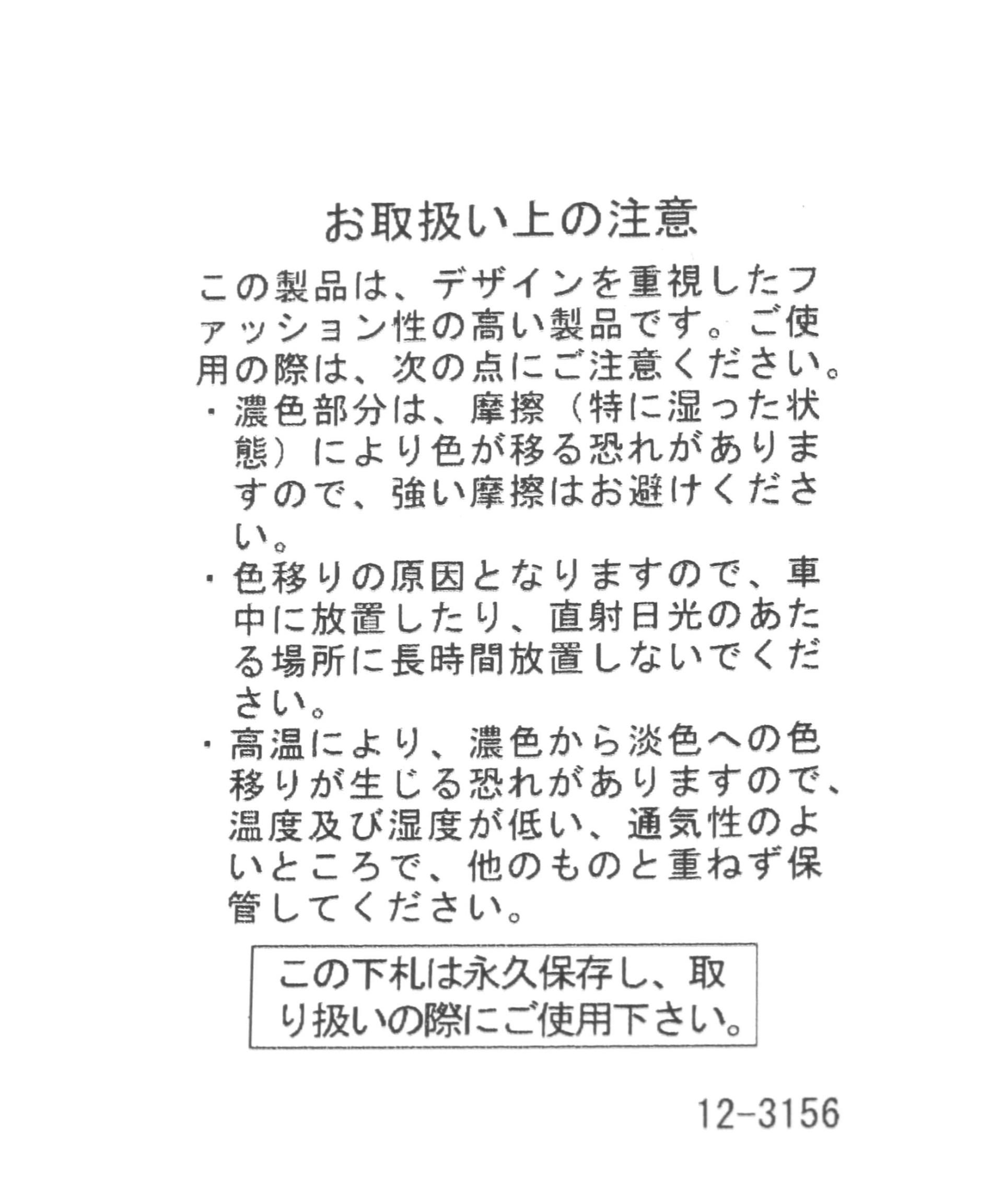 お取扱い上の注意

この製品は、デザインを重視したファッション性の高い製品です。ご使用の際は、次の点にご注意ください。

・濃色部分は、摩擦（特に湿った状態）により色が移る恐れがありますので、強い摩擦はお避けください。

・色移りの原因となりますので、車中に放置したり、直射日光のあたる場所に長時間放置しないでください。

・高温により、濃色から淡色への色移りが生じる恐れがありますので、温度及び湿度が低い、通気性のよいところで、他のものと重ねず保管してください。

この下札は永久保存し、取り扱いの際にご使用下さい。

12-3156